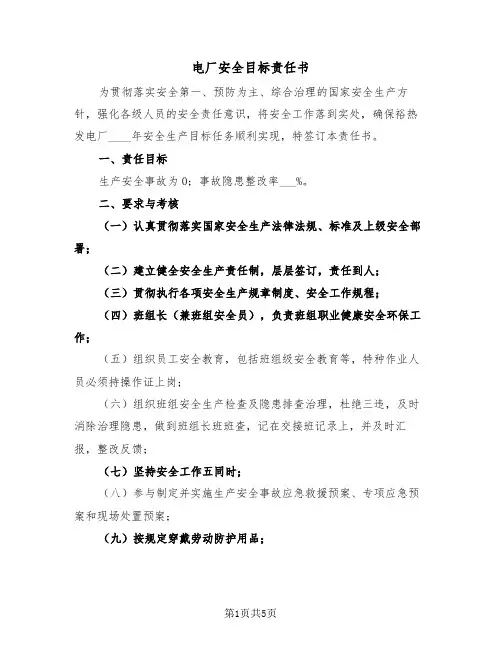 电厂安全目标责任书

为贯彻落实安全第一、预防为主、综合治理的国家安全生产方针，强化各级人员的安全责任意识，将安全工作落到实处，确保裕热发电厂____年安全生产目标任务顺利实现，特签订本责任书。

一、责任目标

生产安全事故为0；事故隐患整改率___%。

二、要求与考核

（一）认真贯彻落实国家安全生产法律法规、标准及上级安全部署；

（二）建立健全安全生产责任制，层层签订，责任到人；

（三）贯彻执行各项安全生产规章制度、安全工作规程；

（四）班组长（兼班组安全员），负责班组职业健康安全环保工作；

（五）组织员工安全教育，包括班组级安全教育等，特种作业人员必须持操作证上岗；

（六）组织班组安全生产检查及隐患排查治理，杜绝三违，及时消除治理隐患，做到班组长班班查，记在交接班记录上，并及时汇报，整改反馈；

（七）坚持安全工作五同时；

（八）参与制定并实施生产安全事故应急救援预案、专项应急预案和现场处置预案；

（九）按规定穿戴劳动防护用品；

第1页共5页